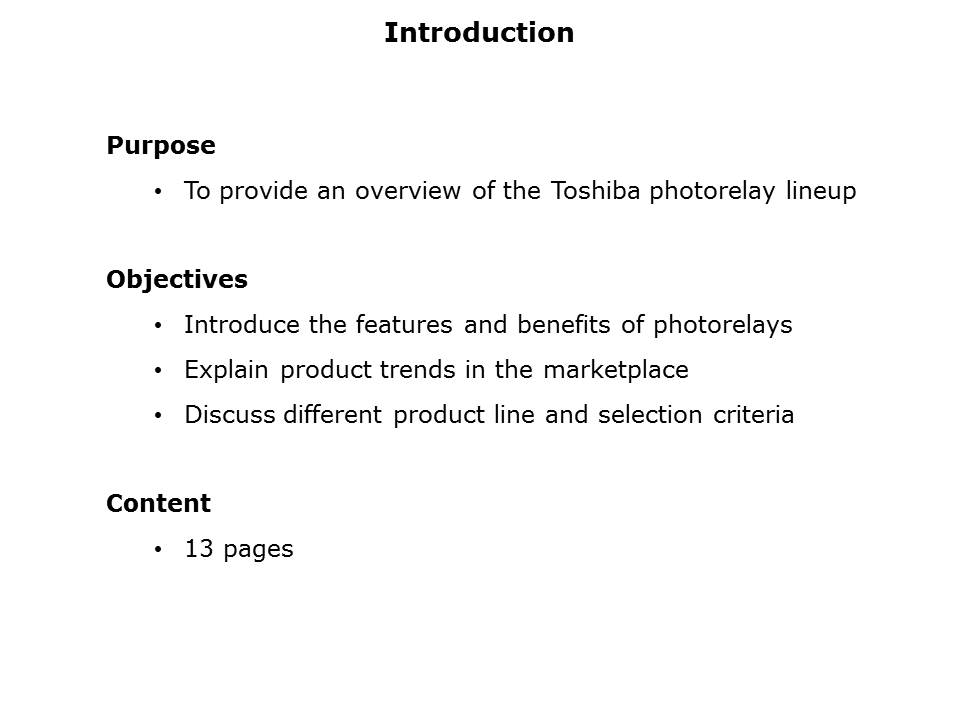 Introduction

Purpose

• To provide an overview of the Toshiba photorelay lineup

Objectives

• Introduce the features and benefits of photorelays
• Explain product trends in the marketplace
• Discuss different product line and selection criteria

Content

• 13 pages